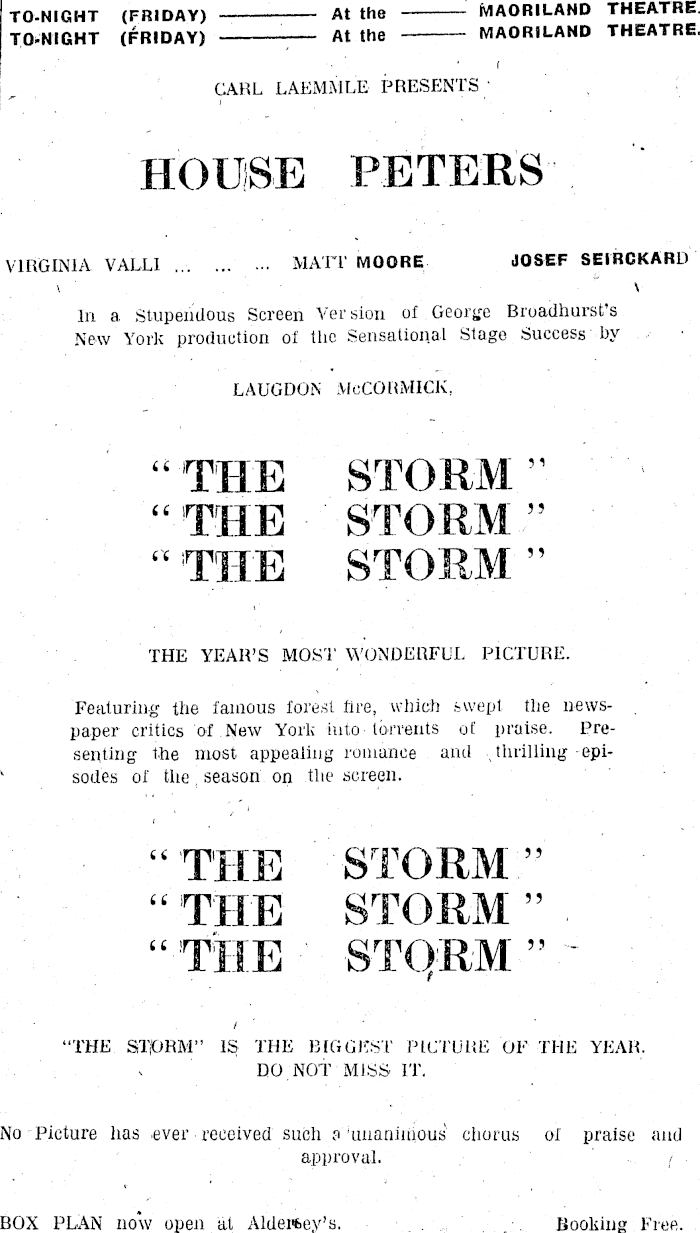 TO-NIGHT (FRIDAY) ——— At the ——— MAORILAND THEATRE.
TO-NIGHT (FRIDAY) ——— At the ——— MAORILAND THEATRE.

CARL LAEMMLE PRESENTS

HOUSE PETERS

VIRGINIA VALLI ... ... ... MATT MOORE JOSEF SEIRCKARD

In a Stupendous Screen Version of George Broadhurst's New York production of the Sensational Stage Success by

LAUGDON McCORMICK,

"THE STORM"
"THE STORM"
"THE STORM"

THE YEAR'S MOST WONDERFUL PICTURE.

Featuring the famous forest fire, which swept the newspaper critics of New York into torrents of praise. Presenting the most appealing romance and thrilling episodes of the season on the screen.

"THE STORM"
"THE STORM"
"THE STORM"

"THE STORM" IS THE BIGGEST PICTURE OF THE YEAR. DO NOT MISS IT.

No Picture has ever received such a unanimous chorus of praise and approval.

BOX PLAN now open at Aldersey's. Booking Free.